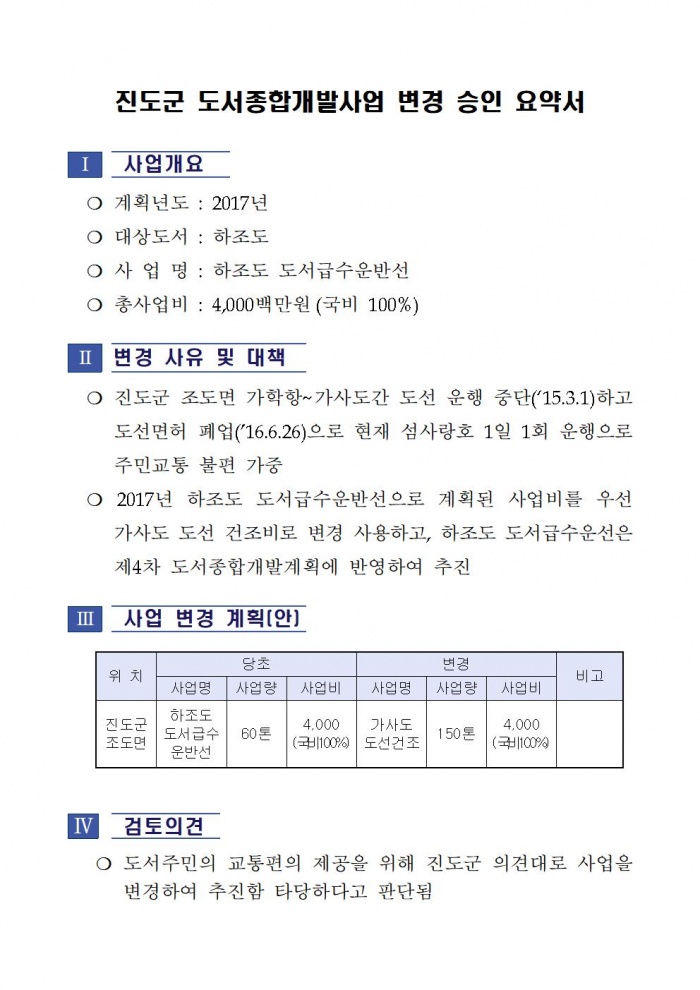 진도군 도서종합개발사업 변경 승인 요약서

Ⅰ 사업개요

❍ 계획년도 : 2017년

❍ 대상도서 : 하조도

❍ 사 업 명 : 하조도 도서급수운반선

❍ 총사업비 : 4,000백만원 (국비 100%)

Ⅱ 변경 사유 및 대책

❍ 진도군 조도면 가학항~가사도간 도선 운행 중단('15.3.1)하고 도선면허 폐업('16.6.26)으로 현재 섬사랑호 1일 1회 운행으로 주민교통 불편 가중

❍ 2017년 하조도 도서급수운반선으로 계획된 사업비를 우선 가사도 도선 건조비로 변경 사용하고, 하조도 도서급수운선은 제4차 도서종합개발계획에 반영하여 추진

Ⅲ 사업 변경 계획(안)

| 위 치 | 당초 | | | 변경 | | | 비고 |
|---|---|---|---|---|---|---|---|
| | 사업명 | 사업량 | 사업비 | 사업명 | 사업량 | 사업비 | |
| 진도군 조도면 | 하조도 도서급수 운반선 | 60톤 | 4,000 (국비100%) | 가사도 도선건조 | 150톤 | 4,000 (국비100%) | |

Ⅳ 검토의견

❍ 도서주민의 교통편의 제공을 위해 진도군 의견대로 사업을 변경하여 추진함 타당하다고 판단됨